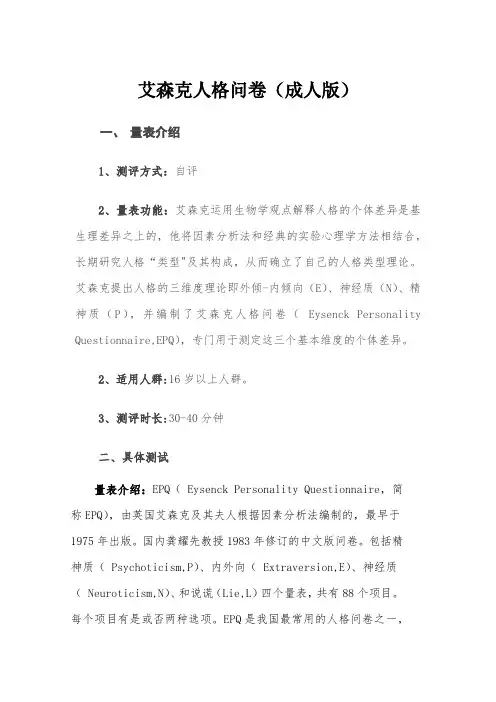 艾森克人格问卷（成人版）

一、 量表介绍

1、测评方式：自评

2、量表功能：艾森克运用生物学观点解释人格的个体差异是基生理差异之上的，他将因素分析法和经典的实验心理学方法相结合，长期研究人格“类型”及其构成，从而确立了自己的人格类型理论。艾森克提出人格的三维度理论即外倾-内倾向（E）、神经质（N）、精神质（P），并编制了艾森克人格问卷（ Eysenck Personality Questionnaire,EPQ)，专门用于测定这三个基本维度的个体差异。

2、适用人群：16 岁以上人群。

3、测评时长：30-40 分钟

二、具体测试

量表介绍：EPQ（ Eysenck Personality Questionnaire，简称 EPQ），由英国艾森克及其夫人根据因素分析法编制的，最早于 1975 年出版。国内龚耀先教授 1983 年修订的中文版问卷。包括精神质（ Psychoticism,P）、内外向（ Extraversion,E)、神经质（ Neuroticism,N)、和说谎（Lie,L）四个量表，共有 88 个项目。每个项目有是或否两种选项。EPQ 是我国最常用的人格问卷之一，